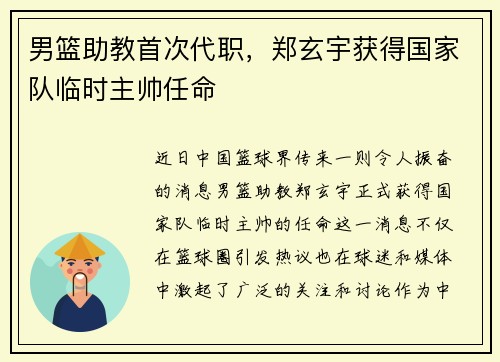 男篮助教首次代职，郑玄宇获得国家队临时主帅任命

近日中国篮球界传来一则令人振奋的消息男篮助教郑玄宇正式获得国家队临时主帅的任命这一消息不仅在篮球圈引发热议也在球迷和媒体中激起了广泛的关注和讨论作为中